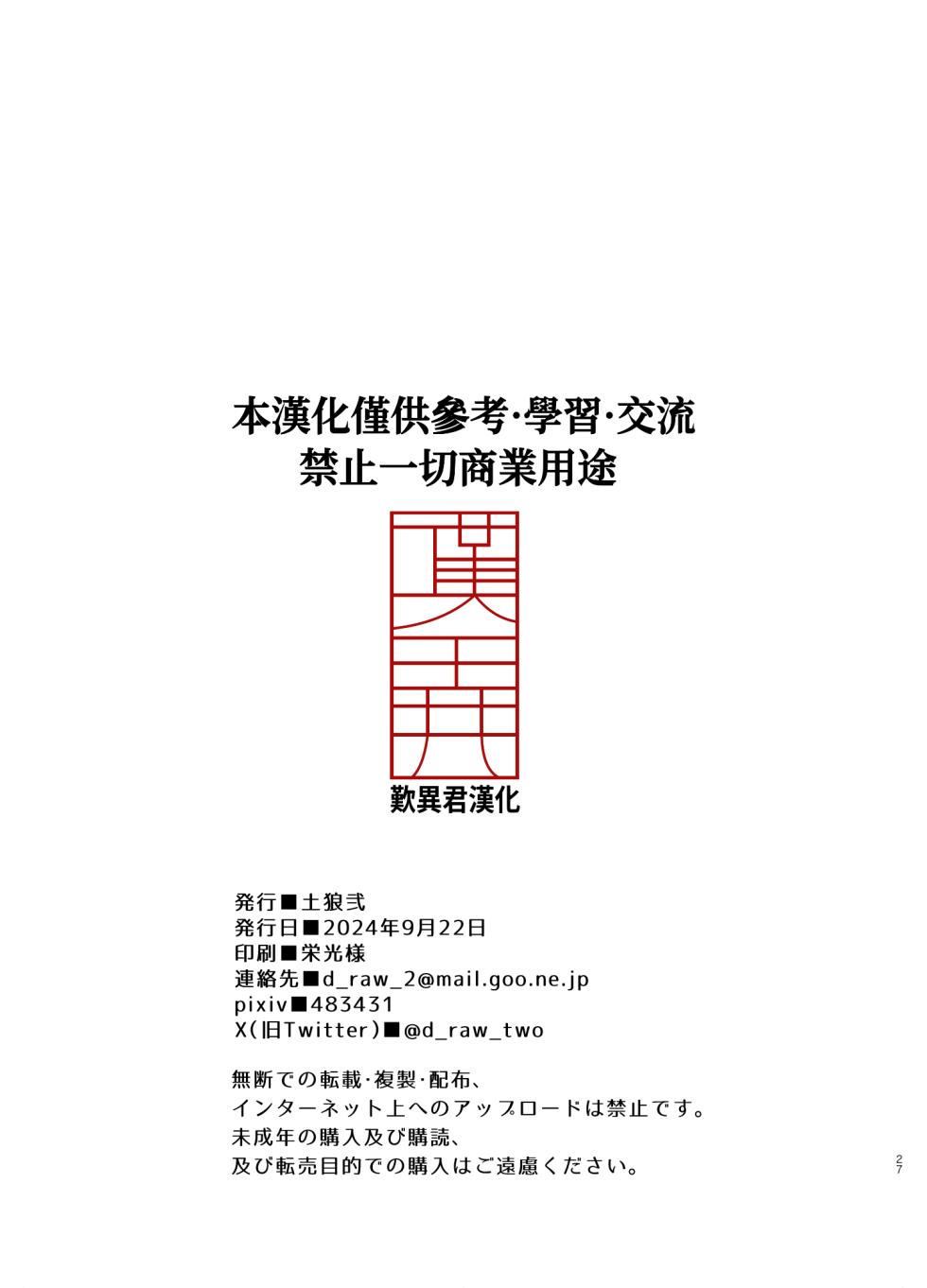 本漢化僅供參考·學習·交流
禁止一切商業用途

歎異君漢化

発行■土狼弐
発行日■2024年9月22日
印刷■栄光様
連絡先■d_raw_2@mail.goo.ne.jp
pixiv■483431
X(旧Twitter)■@d_raw_two

無断での転載·複製·配布、
インターネット上へのアップロードは禁止です。
未成年の購入及び購読、
及び転売目的での購入はご遠慮ください。

27